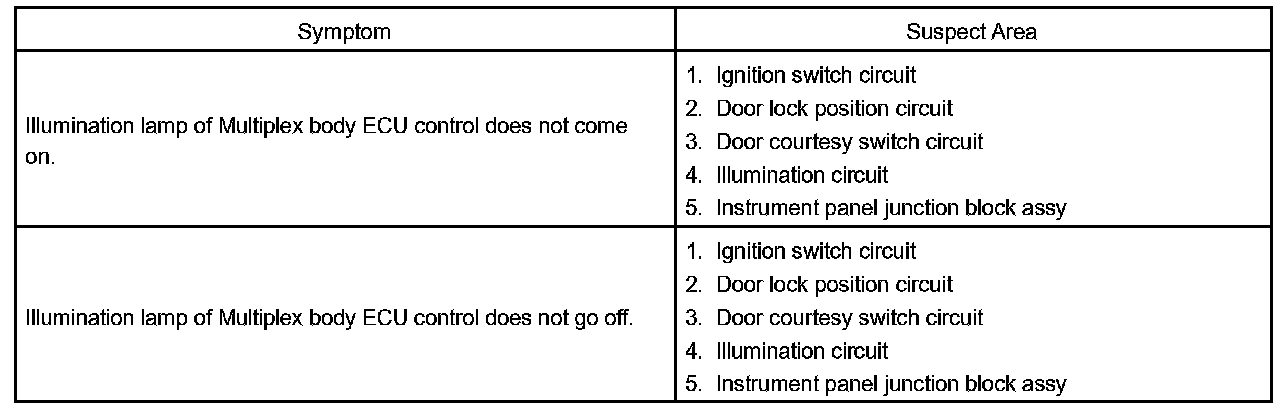 | Symptom | Suspect Area |
|---|---|
| Illumination lamp of Multiplex body ECU control does not come on. | 1. Ignition switch circuit 2. Door lock position circuit 3. Door courtesy switch circuit 4. Illumination circuit 5. Instrument panel junction block assy |
| Illumination lamp of Multiplex body ECU control does not go off. | 1. Ignition switch circuit 2. Door lock position circuit 3. Door courtesy switch circuit 4. Illumination circuit 5. Instrument panel junction block assy |